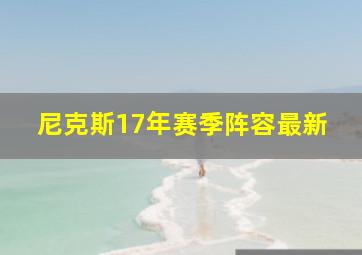 尼克斯17年赛季阵容最新